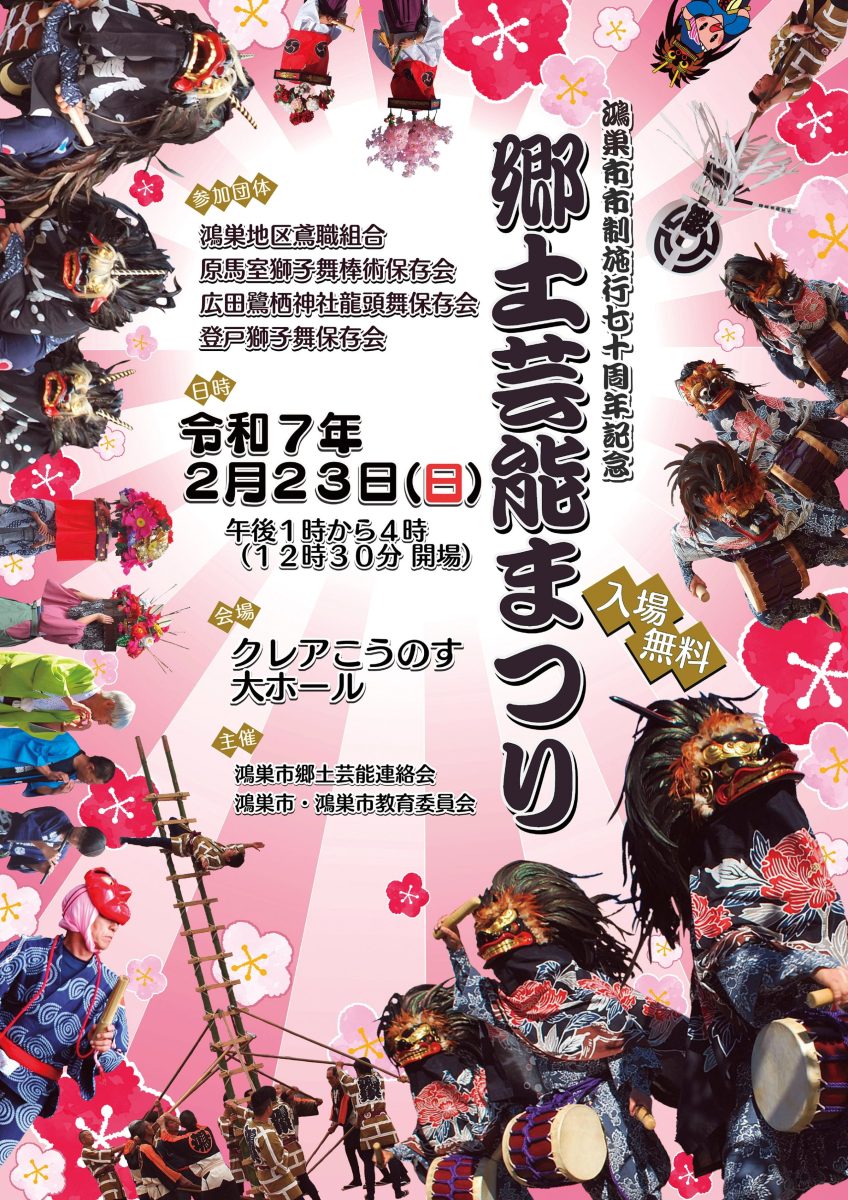 鴻巣市市制施行七十周年記念

郷土芸能まつり

入場無料

参加団体

鴻巣地区鳶職組合
原馬室獅子舞棒術保存会
広田鷺栖神社龍頭舞保存会
登戸獅子舞保存会

日時

令和7年
2月23日(日)

午後1時から4時
(12時30分 開場)

会場

クレアこうのす
大ホール

主催

鴻巣市郷土芸能連絡会
鴻巣市・鴻巣市教育委員会